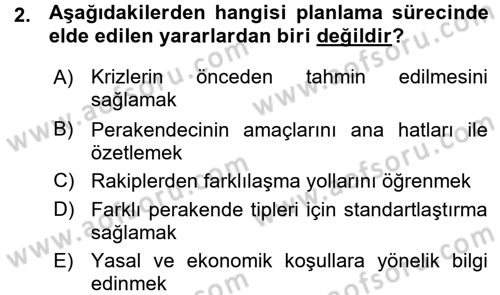 2. Aşağıdakilerden hangisi planlama sürecinde elde edilen yararlardan biri değildir?

A) Krizlerin önceden tahmin edilmesini sağlamak

B) Perakendecinin amaçlarını ana hatları ile özetlemek

C) Rakiplerden farklılaşma yollarını öğrenmek

D) Farklı perakende tipleri için standartlaştırma sağlamak

E) Yasal ve ekonomik koşullara yönelik bilgi edinmek

www.aofsoru.com